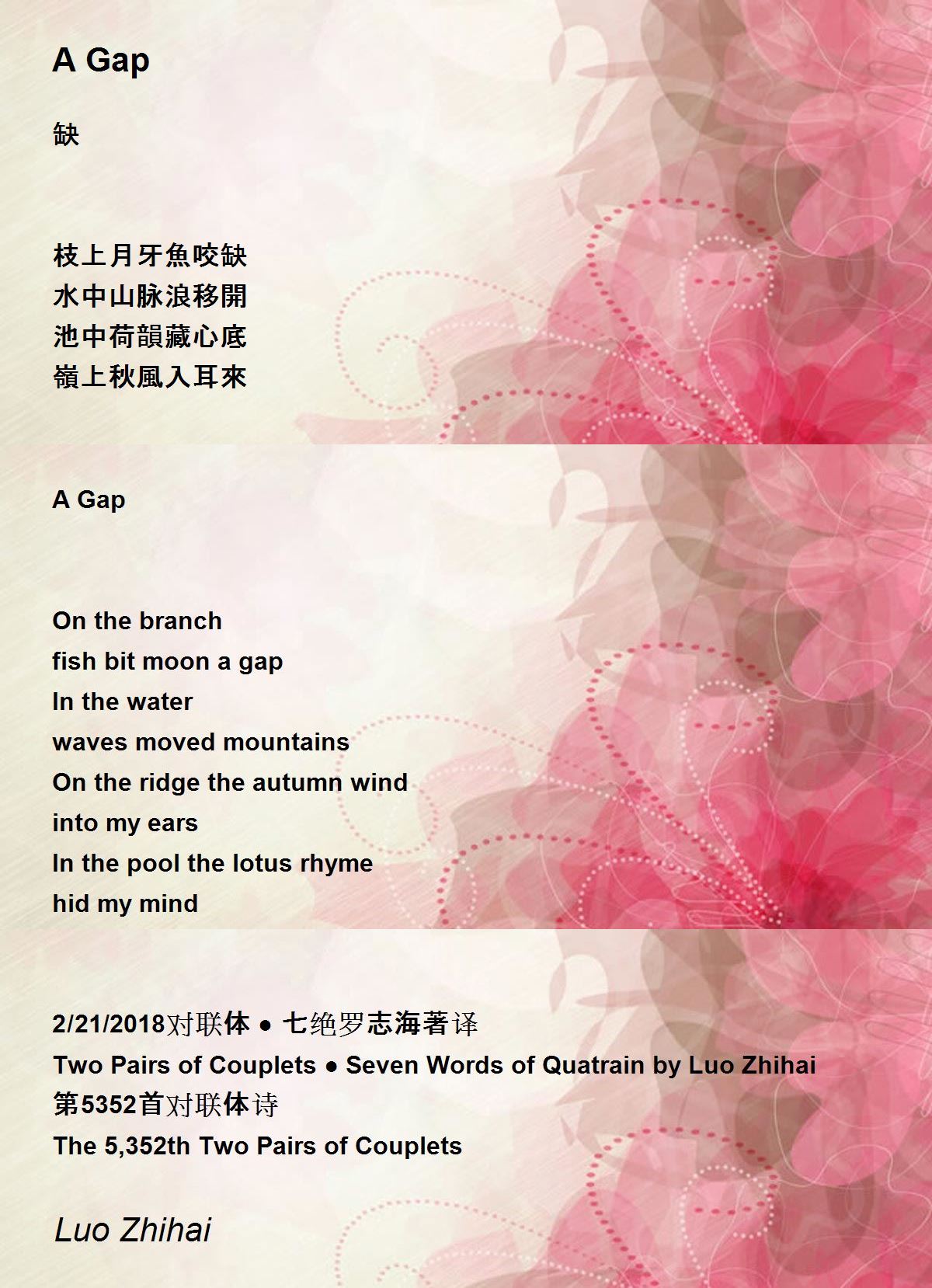 A Gap

缺

枝上月牙魚咬缺
水中山脉浪移開
池中荷韻藏心底
嶺上秋風入耳來

A Gap

On the branch
fish bit moon a gap
In the water
waves moved mountains
On the ridge the autumn wind
into my ears
In the pool the lotus rhyme
hid my mind

2/21/2018对联体 ● 七绝罗志海著译
Two Pairs of Couplets ● Seven Words of Quatrain by Luo Zhihai
第5352首对联体诗
The 5,352th Two Pairs of Couplets

Luo Zhihai